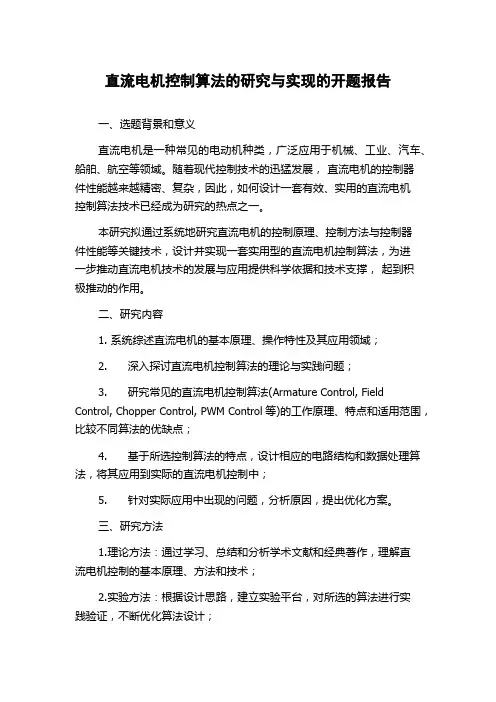 直流电机控制算法的研究与实现的开题报告

一、选题背景和意义

直流电机是一种常见的电动机种类，广泛应用于机械、工业、汽车、船舶、航空等领域。随着现代控制技术的迅猛发展，直流电机的控制器件性能越来越精密、复杂，因此，如何设计一套有效、实用的直流电机控制算法技术已经成为研究的热点之一。

本研究拟通过系统地研究直流电机的控制原理、控制方法与控制器件性能等关键技术，设计并实现一套实用型的直流电机控制算法，为进一步推动直流电机技术的发展与应用提供科学依据和技术支撑，起到积极推动的作用。

二、研究内容

1. 系统综述直流电机的基本原理、操作特性及其应用领域；

2.　　深入探讨直流电机控制算法的理论与实践问题；

3.　　研究常见的直流电机控制算法(Armature Control, Field Control, Chopper Control, PWM Control 等)的工作原理、特点和适用范围，比较不同算法的优缺点；

4.　　基于所选控制算法的特点，设计相应的电路结构和数据处理算法，将其应用到实际的直流电机控制中；

5.　　针对实际应用中出现的问题，分析原因，提出优化方案。

三、研究方法

1.理论方法：通过学习、总结和分析学术文献和经典著作，理解直流电机控制的基本原理、方法和技术；

2.实验方法：根据设计思路，建立实验平台，对所选的算法进行实践验证，不断优化算法设计；